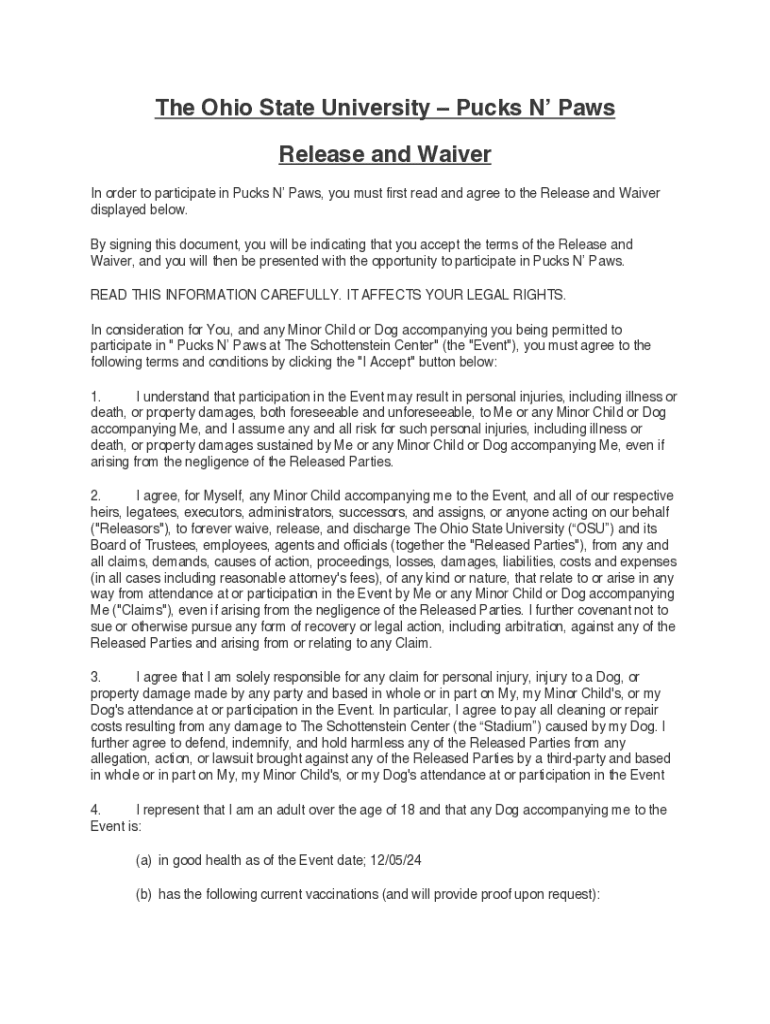 The Ohio State University – Pucks N' Paws

Release and Waiver

In order to participate in Pucks N' Paws, you must first read and agree to the Release and Waiver displayed below.

By signing this document, you will be indicating that you accept the terms of the Release and Waiver, and you will then be presented with the opportunity to participate in Pucks N' Paws.

READ THIS INFORMATION CAREFULLY. IT AFFECTS YOUR LEGAL RIGHTS.

In consideration for You, and any Minor Child or Dog accompanying you being permitted to participate in " Pucks N' Paws at The Schottenstein Center" (the "Event"), you must agree to the following terms and conditions by clicking the "I Accept" button below:

1. I understand that participation in the Event may result in personal injuries, including illness or death, or property damages, both foreseeable and unforeseeable, to Me or any Minor Child or Dog accompanying Me, and I assume any and all risk for such personal injuries, including illness or death, or property damages sustained by Me or any Minor Child or Dog accompanying Me, even if arising from the negligence of the Released Parties.

2. I agree, for Myself, any Minor Child accompanying me to the Event, and all of our respective heirs, legatees, executors, administrators, successors, and assigns, or anyone acting on our behalf ("Releasors"), to forever waive, release, and discharge The Ohio State University ("OSU") and its Board of Trustees, employees, agents and officials (together the "Released Parties"), from any and all claims, demands, causes of action, proceedings, losses, damages, liabilities, costs and expenses (in all cases including reasonable attorney's fees), of any kind or nature, that relate to or arise in any way from attendance at or participation in the Event by Me or any Minor Child or Dog accompanying Me ("Claims"), even if arising from the negligence of the Released Parties. I further covenant not to sue or otherwise pursue any form of recovery or legal action, including arbitration, against any of the Released Parties and arising from or relating to any Claim.

3. I agree that I am solely responsible for any claim for personal injury, injury to a Dog, or property damage made by any party and based in whole or in part on My, my Minor Child's, or my Dog's attendance at or participation in the Event. In particular, I agree to pay all cleaning or repair costs resulting from any damage to The Schottenstein Center (the "Stadium") caused by my Dog. I further agree to defend, indemnify, and hold harmless any of the Released Parties from any allegation, action, or lawsuit brought against any of the Released Parties by a third-party and based in whole or in part on My, my Minor Child's, or my Dog's attendance at or participation in the Event

4. I represent that I am an adult over the age of 18 and that any Dog accompanying me to the Event is:

(a) in good health as of the Event date; 12/05/24

(b) has the following current vaccinations (and will provide proof upon request):